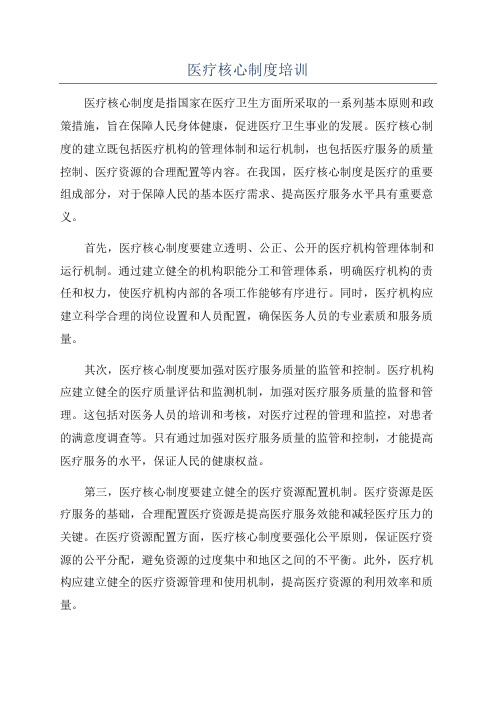 医疗核心制度培训

医疗核心制度是指国家在医疗卫生方面所采取的一系列基本原则和政策措施，旨在保障人民身体健康，促进医疗卫生事业的发展。医疗核心制度的建立既包括医疗机构的管理体制和运行机制，也包括医疗服务的质量控制、医疗资源的合理配置等内容。在我国，医疗核心制度是医疗的重要组成部分，对于保障人民的基本医疗需求、提高医疗服务水平具有重要意义。

首先，医疗核心制度要建立透明、公正、公开的医疗机构管理体制和运行机制。通过建立健全的机构职能分工和管理体系，明确医疗机构的责任和权力，使医疗机构内部的各项工作能够有序进行。同时，医疗机构应建立科学合理的岗位设置和人员配置，确保医务人员的专业素质和服务质量。

其次，医疗核心制度要加强对医疗服务质量的监管和控制。医疗机构应建立健全的医疗质量评估和监测机制，加强对医疗服务质量的监督和管理。这包括对医务人员的培训和考核，对医疗过程的管理和监控，对患者的满意度调查等。只有通过加强对医疗服务质量的监管和控制，才能提高医疗服务的水平，保证人民的健康权益。

第三，医疗核心制度要建立健全的医疗资源配置机制。医疗资源是医疗服务的基础，合理配置医疗资源是提高医疗服务效能和减轻医疗压力的关键。在医疗资源配置方面，医疗核心制度要强化公平原则，保证医疗资源的公平分配，避免资源的过度集中和地区之间的不平衡。此外，医疗机构应建立健全的医疗资源管理和使用机制，提高医疗资源的利用效率和质量。